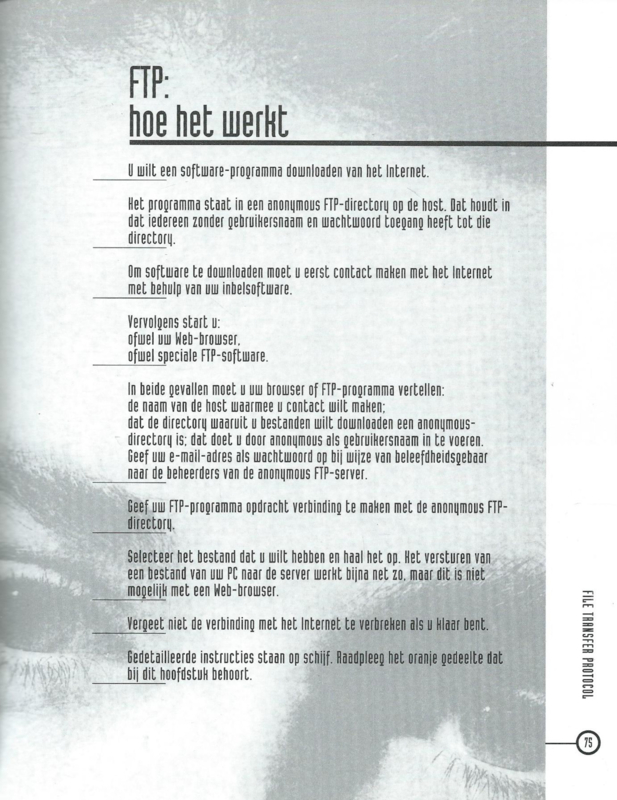 FTP:
hoe het werkt

U wilt een software-programma downloaden van het Internet.

Het programma staat in een anonymous FTP-directory op de host. Dat houdt in dat iedereen zonder gebruikersnaam en wachtwoord toegang heeft tot die directory.

Om software te downloaden moet u eerst contact maken met het Internet met behulp van uw inbelsoftware.

Vervolgens start u:
ofwel uw Web-browser,
ofwel speciale FTP-software.

In beide gevallen moet u uw browser of FTP-programma vertellen:
de naam van de host waarmee u contact wilt maken;
dat de directory waaruit u bestanden wilt downloaden een anonymous-directory is; dat doet u door anonymous als gebruikersnaam in te voeren.
Geef uw e-mail-adres als wachtwoord op bij wijze van beleefdheidsgebaar naar de beheerders van de anonymous FTP-server.

Geef uw FTP-programma opdracht verbinding te maken met de anonymous FTP-directory.

Selecteer het bestand dat u wilt hebben en haal het op. Het versturen van een bestand van uw PC naar de server werkt bijna net zo, maar dit is niet mogelijk met een Web-browser.

Vergeet niet de verbinding met het Internet te verbreken als u klaar bent.

Gedetailleerde instructies staan op schijf. Raadpleeg het oranje gedeelte dat bij dit hoofdstuk behoort.

FILE TRANSFER PROTOCOL

75